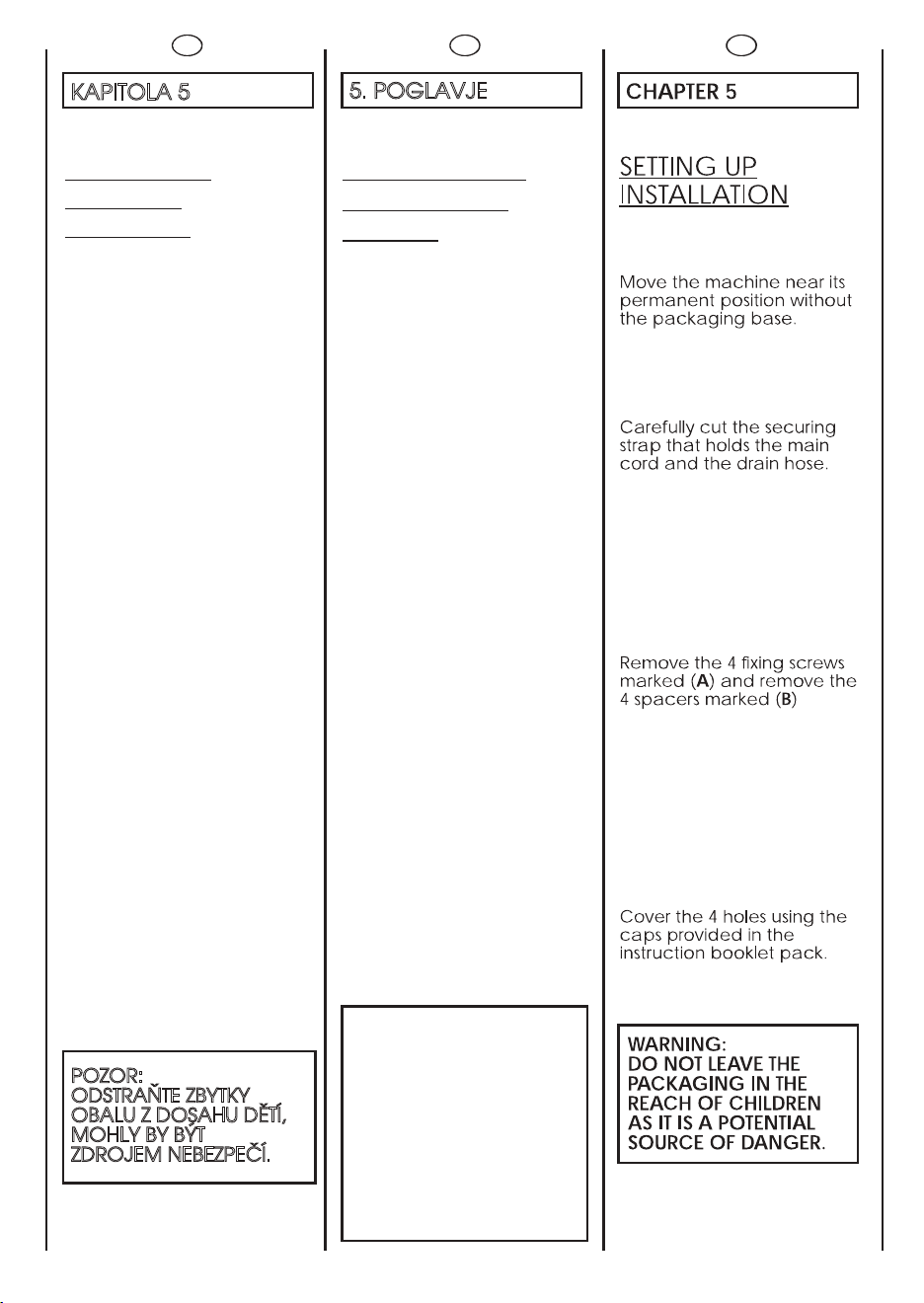 KAPITOLA 5

POZOR:
ODSTRAŇTE ZBYTKY OBALU Z DOSAHU DĚTÍ, MOHLY BY BÝT ZDROJEM NEBEZPEČÍ.

5. POGLAVJE

CHAPTER 5

SETTING UP
INSTALLATION

Move the machine near its permanent position without the packaging base.

Carefully cut the securing strap that holds the main cord and the drain hose.

Remove the 4 fixing screws marked (A) and remove the 4 spacers marked (B)

Cover the 4 holes using the caps provided in the instruction booklet pack.

WARNING:
DO NOT LEAVE THE PACKAGING IN THE REACH OF CHILDREN AS IT IS A POTENTIAL SOURCE OF DANGER.